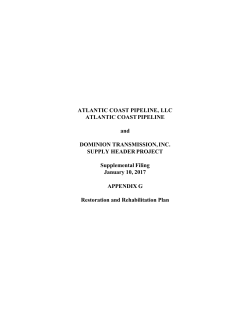 ATLANTIC COAST PIPELINE, LLC
ATLANTIC COAST PIPELINE

and

DOMINION TRANSMISSION, INC.
SUPPLY HEADER PROJECT

Supplemental Filing
January 10, 2017

APPENDIX G

Restoration and Rehabilitation Plan